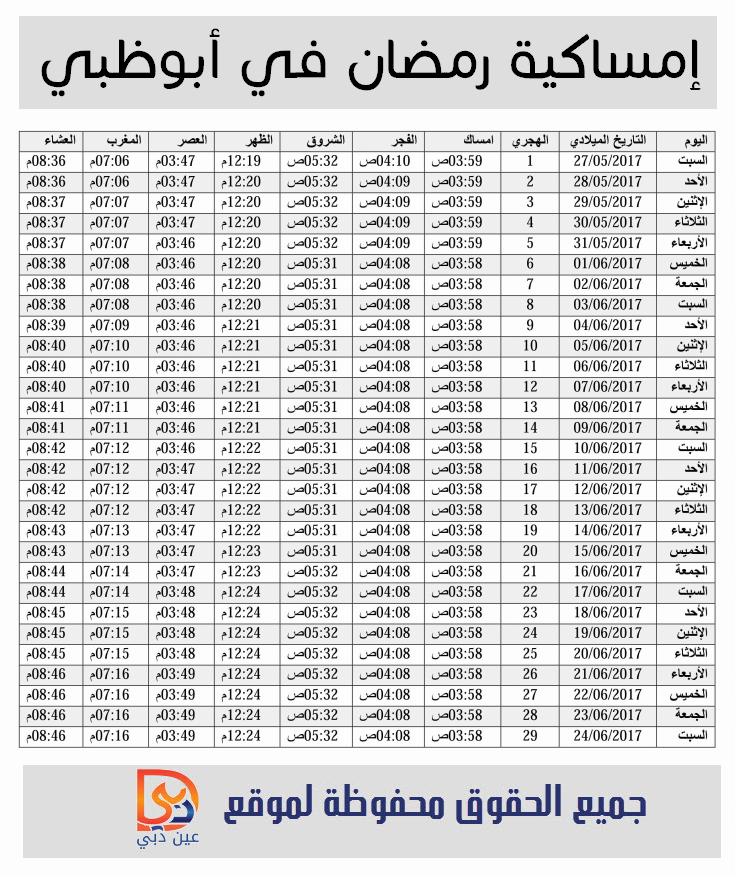 إمساكية رمضان في أبوظبي

| اليوم | التاريخ الميلادي | الهجري | امساك | الفجر | الشروق | الظهر | العصر | المغرب | العشاء |
|---|---|---|---|---|---|---|---|---|---|
| السبت | 27/05/2017 | 1 | 03:59ص | 04:10ص | 05:32ص | 12:19م | 03:47م | 07:06م | 08:36م |
| الأحد | 28/05/2017 | 2 | 03:59ص | 04:09ص | 05:32ص | 12:20م | 03:47م | 07:06م | 08:36م |
| الإثنين | 29/05/2017 | 3 | 03:59ص | 04:09ص | 05:32ص | 12:20م | 03:47م | 07:07م | 08:37م |
| الثلاثاء | 30/05/2017 | 4 | 03:59ص | 04:09ص | 05:32ص | 12:20م | 03:47م | 07:07م | 08:37م |
| الأربعاء | 31/05/2017 | 5 | 03:59ص | 04:09ص | 05:32ص | 12:20م | 03:46م | 07:07م | 08:37م |
| الخميس | 01/06/2017 | 6 | 03:58ص | 04:08ص | 05:31ص | 12:20م | 03:46م | 07:08م | 08:38م |
| الجمعة | 02/06/2017 | 7 | 03:58ص | 04:08ص | 05:31ص | 12:20م | 03:46م | 07:08م | 08:38م |
| السبت | 03/06/2017 | 8 | 03:58ص | 04:08ص | 05:31ص | 12:20م | 03:46م | 07:08م | 08:38م |
| الأحد | 04/06/2017 | 9 | 03:58ص | 04:08ص | 05:31ص | 12:21م | 03:46م | 07:09م | 08:39م |
| الإثنين | 05/06/2017 | 10 | 03:58ص | 04:08ص | 05:31ص | 12:21م | 03:46م | 07:10م | 08:40م |
| الثلاثاء | 06/06/2017 | 11 | 03:58ص | 04:08ص | 05:31ص | 12:21م | 03:46م | 07:10م | 08:40م |
| الأربعاء | 07/06/2017 | 12 | 03:58ص | 04:08ص | 05:31ص | 12:21م | 03:46م | 07:10م | 08:40م |
| الخميس | 08/06/2017 | 13 | 03:58ص | 04:08ص | 05:31ص | 12:21م | 03:46م | 07:11م | 08:41م |
| الجمعة | 09/06/2017 | 14 | 03:58ص | 04:08ص | 05:31ص | 12:21م | 03:46م | 07:11م | 08:41م |
| السبت | 10/06/2017 | 15 | 03:58ص | 04:08ص | 05:31ص | 12:22م | 03:46م | 07:12م | 08:42م |
| الأحد | 11/06/2017 | 16 | 03:58ص | 04:08ص | 05:31ص | 12:22م | 03:47م | 07:12م | 08:42م |
| الإثنين | 12/06/2017 | 17 | 03:58ص | 04:08ص | 05:31ص | 12:22م | 03:47م | 07:12م | 08:42م |
| الثلاثاء | 13/06/2017 | 18 | 03:58ص | 04:08ص | 05:31ص | 12:22م | 03:47م | 07:12م | 08:42م |
| الأربعاء | 14/06/2017 | 19 | 03:58ص | 04:08ص | 05:31ص | 12:22م | 03:47م | 07:13م | 08:43م |
| الخميس | 15/06/2017 | 20 | 03:58ص | 04:08ص | 05:31ص | 12:23م | 03:47م | 07:13م | 08:43م |
| الجمعة | 16/06/2017 | 21 | 03:58ص | 04:08ص | 05:32ص | 12:23م | 03:47م | 07:14م | 08:44م |
| السبت | 17/06/2017 | 22 | 03:58ص | 04:08ص | 05:32ص | 12:24م | 03:48م | 07:14م | 08:44م |
| الأحد | 18/06/2017 | 23 | 03:58ص | 04:08ص | 05:32ص | 12:24م | 03:48م | 07:15م | 08:45م |
| الإثنين | 19/06/2017 | 24 | 03:58ص | 04:08ص | 05:32ص | 12:24م | 03:48م | 07:15م | 08:45م |
| الثلاثاء | 20/06/2017 | 25 | 03:58ص | 04:08ص | 05:32ص | 12:24م | 03:48م | 07:15م | 08:45م |
| الأربعاء | 21/06/2017 | 26 | 03:58ص | 04:08ص | 05:32ص | 12:24م | 03:49م | 07:16م | 08:46م |
| الخميس | 22/06/2017 | 27 | 03:58ص | 04:08ص | 05:32ص | 12:24م | 03:49م | 07:16م | 08:46م |
| الجمعة | 23/06/2017 | 28 | 03:58ص | 04:08ص | 05:32ص | 12:24م | 03:49م | 07:16م | 08:46م |
| السبت | 24/06/2017 | 29 | 03:58ص | 04:08ص | 05:32ص | 12:24م | 03:49م | 07:16م | 08:46م |

جميع الحقوق محفوظة لموقع

عين دبي